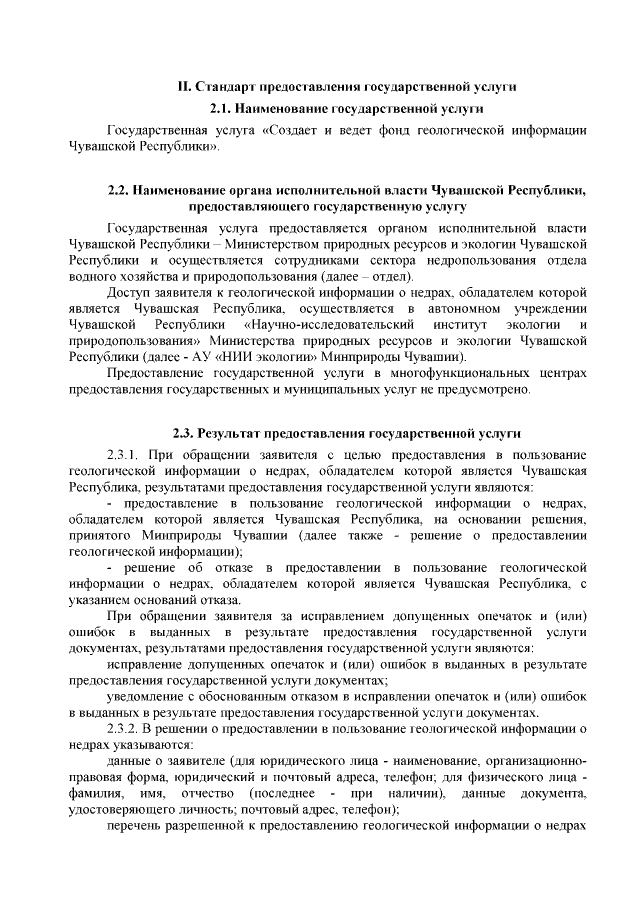 II. Стандарт предоставления государственной услуги
2.1. Наименование государственной услуги

Государственная услуга «Создает и ведет фонд геологической информации Чувашской Республики».

2.2. Наименование органа исполнительной власти Чувашской Республики, предоставляющего государственную услугу

Государственная услуга предоставляется органом исполнительной власти Чувашской Республики – Министерством природных ресурсов и экологии Чувашской Республики и осуществляется сотрудниками сектора недропользования отдела водного хозяйства и природопользования (далее – отдел).

Доступ заявителя к геологической информации о недрах, обладателем которой является Чувашская Республика, осуществляется в автономном учреждении Чувашской Республики «Научно-исследовательский институт экологии и природопользования» Министерства природных ресурсов и экологии Чувашской Республики (далее - АУ «НИИ экологии» Минприроды Чувашии).

Предоставление государственной услуги в многофункциональных центрах предоставления государственных и муниципальных услуг не предусмотрено.

2.3. Результат предоставления государственной услуги

2.3.1. При обращении заявителя с целью предоставления в пользование геологической информации о недрах, обладателем которой является Чувашская Республика, результатами предоставления государственной услуги являются:

- предоставление в пользование геологической информации о недрах, обладателем которой является Чувашская Республика, на основании решения, принятого Минприроды Чувашии (далее также - решение о предоставлении геологической информации);

- решение об отказе в предоставлении в пользование геологической информации о недрах, обладателем которой является Чувашская Республика, с указанием оснований отказа.

При обращении заявителя за исправлением допущенных опечаток и (или) ошибок в выданных в результате предоставления государственной услуги документах, результатами предоставления государственной услуги являются:

исправление допущенных опечаток и (или) ошибок в выданных в результате предоставления государственной услуги документах;

уведомление с обоснованным отказом в исправлении опечаток и (или) ошибок в выданных в результате предоставления государственной услуги документах.

2.3.2. В решении о предоставлении в пользование геологической информации о недрах указываются:

данные о заявителе (для юридического лица - наименование, организационно-правовая форма, юридический и почтовый адреса, телефон; для физического лица - фамилия, имя, отчество (последнее - при наличии), данные документа, удостоверяющего личность; почтовый адрес, телефон);

перечень разрешенной к предоставлению геологической информации о недрах